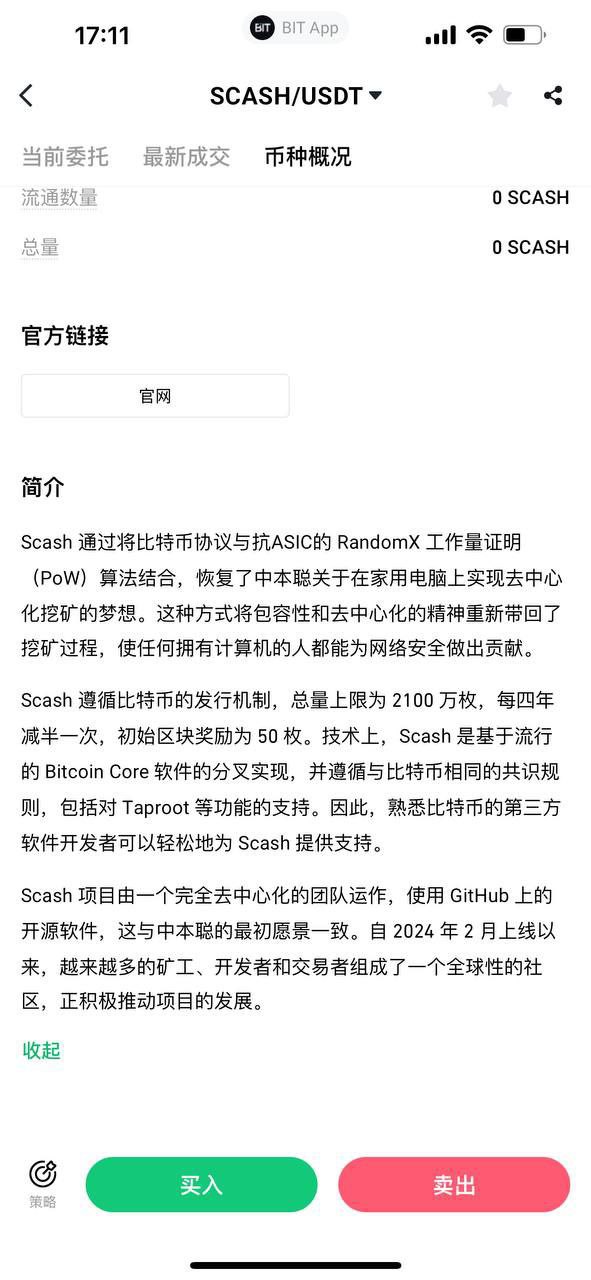 17:11
BIT App

SCASH/USDT

当前委托 最新成交 币种概况

流通数量 0 SCASH
总量 0 SCASH

官方链接

官网

简介

Scash 通过将比特币协议与抗ASIC的 RandomX 工作量证明（PoW）算法结合，恢复了中本聪关于在家用电脑上实现去中心化挖矿的梦想。这种方式将包容性和去中心化的精神重新带回了挖矿过程，使任何拥有计算机的人都能为网络安全做出贡献。

Scash 遵循比特币的发行机制，总量上限为 2100 万枚，每四年减半一次，初始区块奖励为 50 枚。技术上，Scash 是基于流行的 Bitcoin Core 软件的分叉实现，并遵循与比特币相同的共识规则，包括对 Taproot 等功能的支持。因此，熟悉比特币的第三方软件开发者可以轻松地为 Scash 提供支持。

Scash 项目由一个完全去中心化的团队运作，使用 GitHub 上的开源软件，这与中本聪的最初愿景一致。自 2024 年 2 月上线以来，越来越多的矿工、开发者和交易者组成了一个全球性的社区，正积极推动项目的发展。

收起

策略
买入
卖出